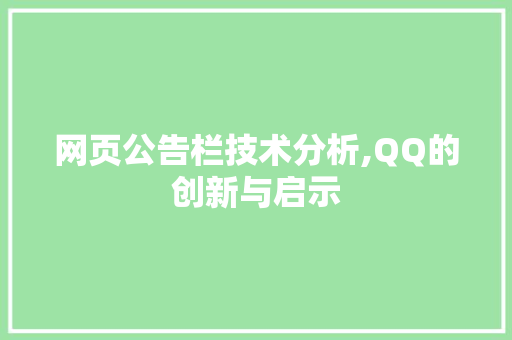 网页公告栏技术分析,QQ的创新与启示